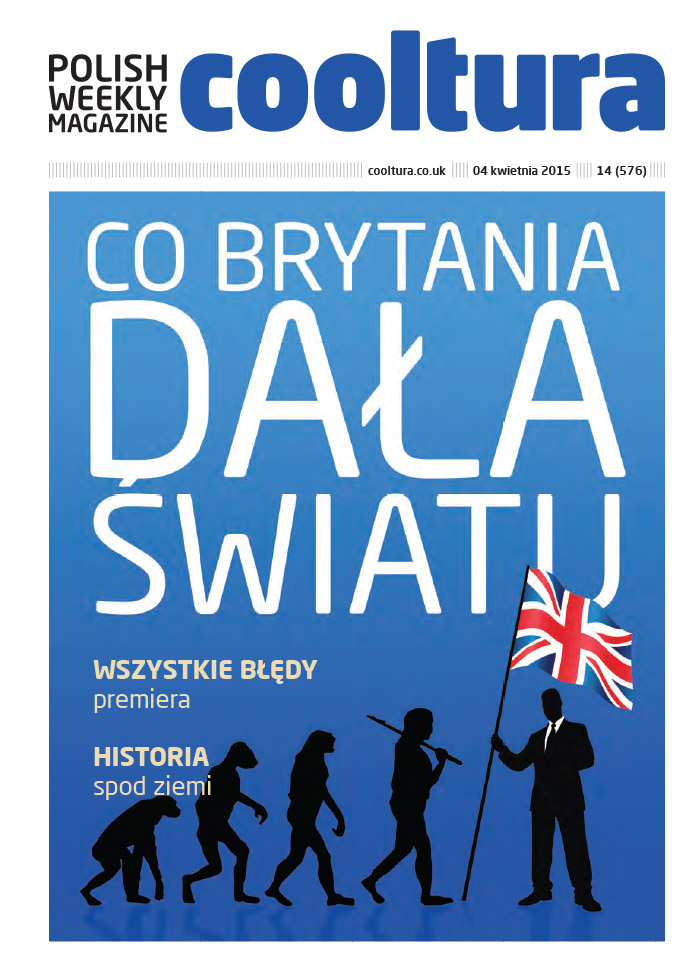 POLISH
WEEKLY
MAGAZINE
cooltura

cooltura.co.uk 04 kwietnia 2015 14 (576)

CO BRYTANIA
DAŁA
ŚWIATU

WSZYSTKIE BŁĘDY
premiera

HISTORIA
spod ziemi